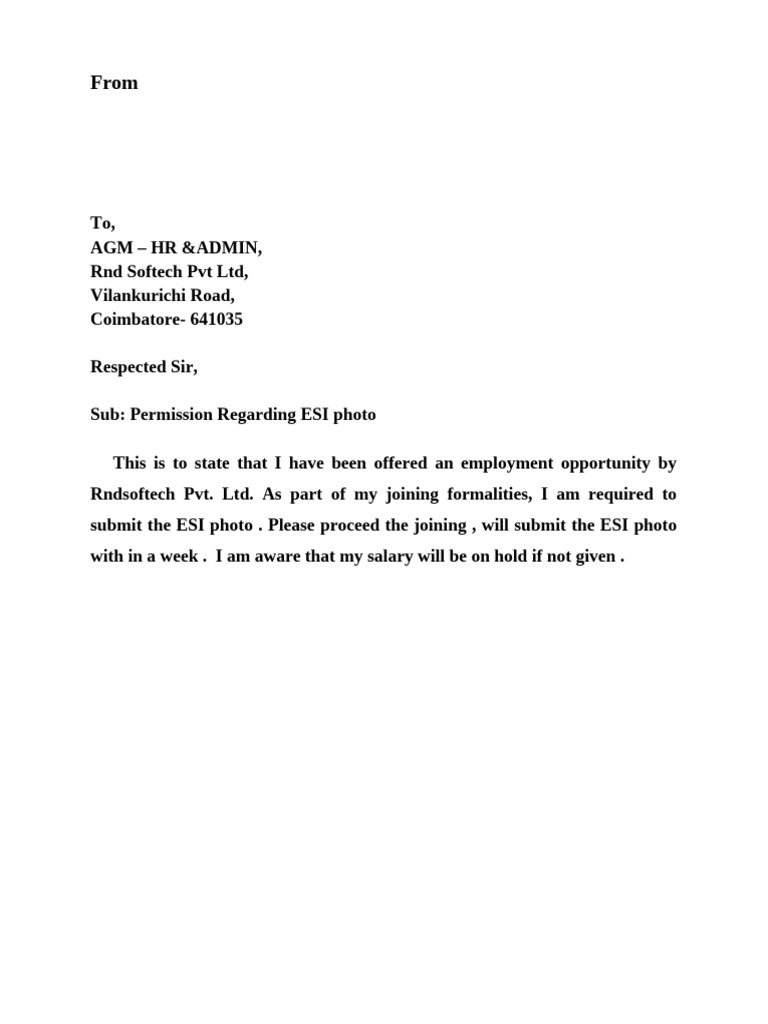 From

To,
AGM – HR &ADMIN,
Rnd Softech Pvt Ltd,
Vilankurichi Road,
Coimbatore- 641035

Respected Sir,

Sub: Permission Regarding ESI photo

This is to state that I have been offered an employment opportunity by Rndsoftech Pvt. Ltd. As part of my joining formalities, I am required to submit the ESI photo . Please proceed the joining , will submit the ESI photo with in a week . I am aware that my salary will be on hold if not given .